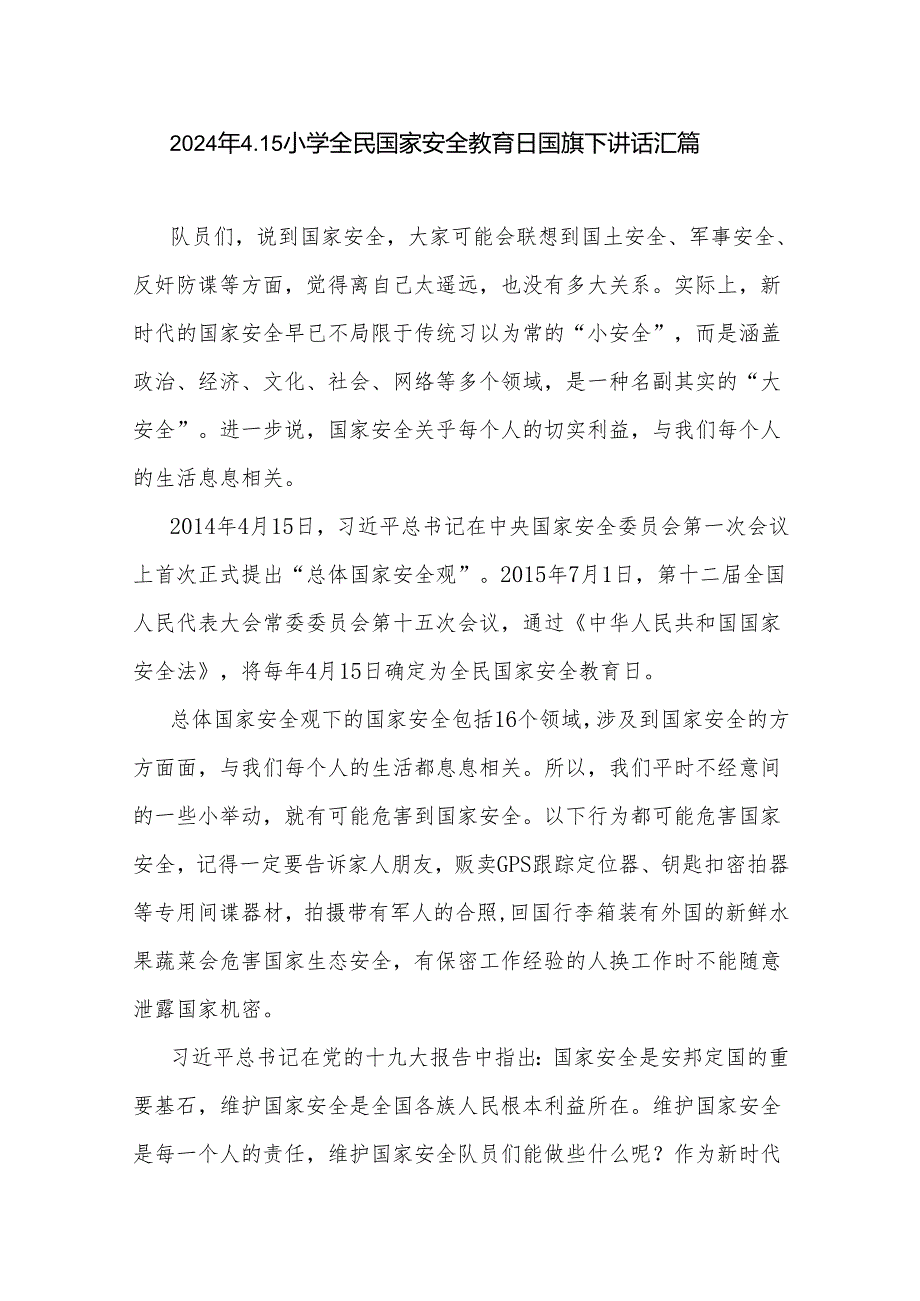 2024年4.15小学全民国家安全教育日国旗下讲话汇篇

队员们，说到国家安全，大家可能会联想到国土安全、军事安全、反奸防谍等方面，觉得离自己太遥远，也没有多大关系。实际上，新时代的国家安全早已不局限于传统习以为常的“小安全”，而是涵盖政治、经济、文化、社会、网络等多个领域，是一种名副其实的“大安全”。进一步说，国家安全关乎每个人的切实利益，与我们每个人的生活息息相关。

2014年4月15日，习近平总书记在中央国家安全委员会第一次会议上首次正式提出“总体国家安全观”。2015年7月1日，第十二届全国人民代表大会常委委员会第十五次会议，通过《中华人民共和国国家安全法》，将每年4月15日确定为全民国家安全教育日。

总体国家安全观下的国家安全包括16个领域，涉及到国家安全的方方面面，与我们每个人的生活都息息相关。所以，我们平时不经意间的一些小举动，就有可能危害到国家安全。以下行为都可能危害国家安全，记得一定要告诉家人朋友，贩卖GPS跟踪定位器、钥匙扣密拍器等专用间谍器材，拍摄带有军人的合照，回国行李箱装有外国的新鲜水果蔬菜会危害国家生态安全，有保密工作经验的人换工作时不能随意泄露国家机密。

习近平总书记在党的十九大报告中指出：国家安全是安邦定国的重要基石，维护国家安全是全国各族人民根本利益所在。维护国家安全是每一个人的责任，维护国家安全队员们能做些什么呢？作为新时代